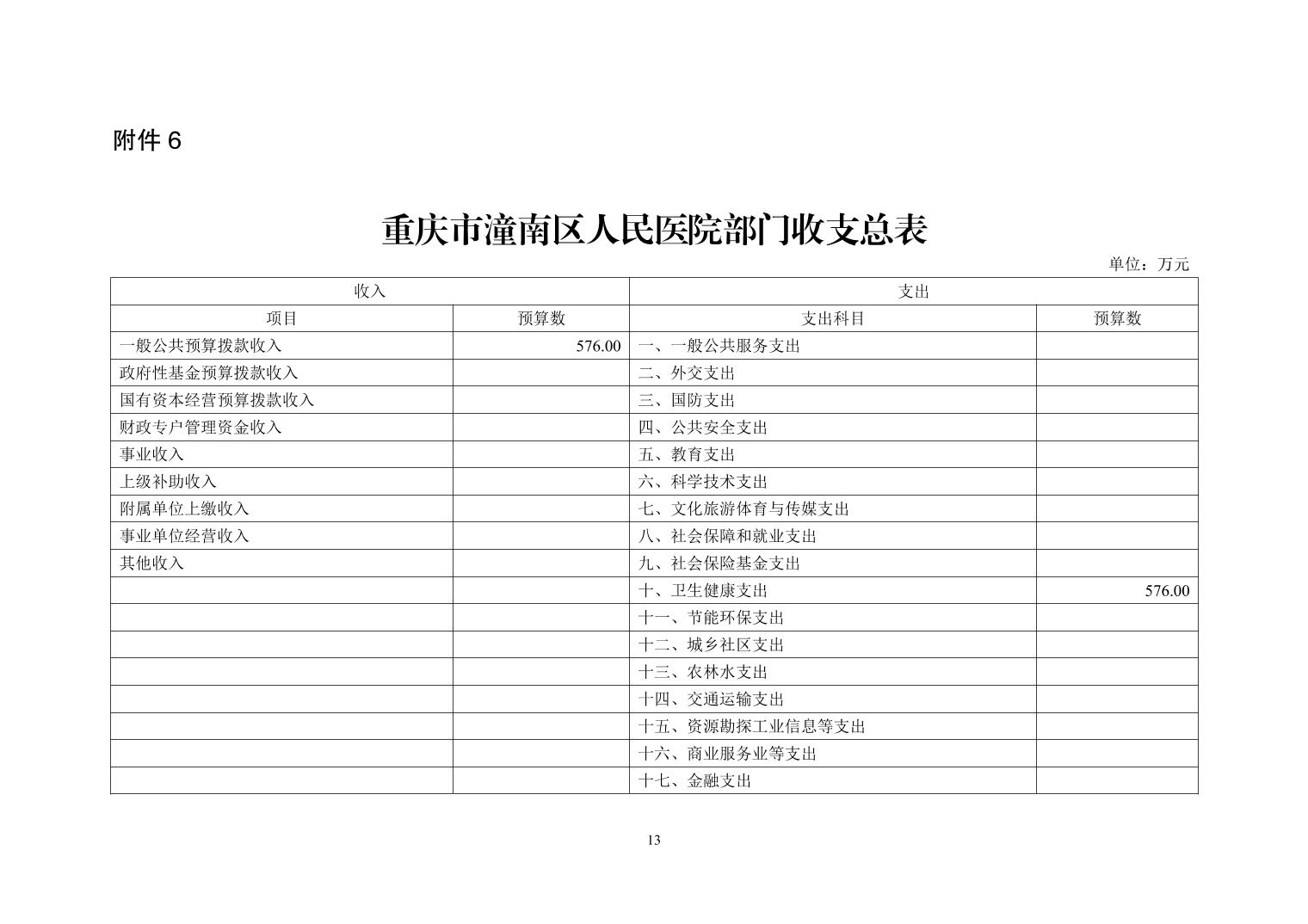 附件 6

重庆市潼南区人民医院部门收支总表

单位：万元

| 收入 | | 支出 | |
|---|---|---|---|
| 项目 | 预算数 | 支出科目 | 预算数 |
| 一般公共预算拨款收入 | 576.00 | 一、一般公共服务支出 | |
| 政府性基金预算拨款收入 | | 二、外交支出 | |
| 国有资本经营预算拨款收入 | | 三、国防支出 | |
| 财政专户管理资金收入 | | 四、公共安全支出 | |
| 事业收入 | | 五、教育支出 | |
| 上级补助收入 | | 六、科学技术支出 | |
| 附属单位上缴收入 | | 七、文化旅游体育与传媒支出 | |
| 事业单位经营收入 | | 八、社会保障和就业支出 | |
| 其他收入 | | 九、社会保险基金支出 | |
| | | 十、卫生健康支出 | 576.00 |
| | | 十一、节能环保支出 | |
| | | 十二、城乡社区支出 | |
| | | 十三、农林水支出 | |
| | | 十四、交通运输支出 | |
| | | 十五、资源勘探工业信息等支出 | |
| | | 十六、商业服务业等支出 | |
| | | 十七、金融支出 | |

13